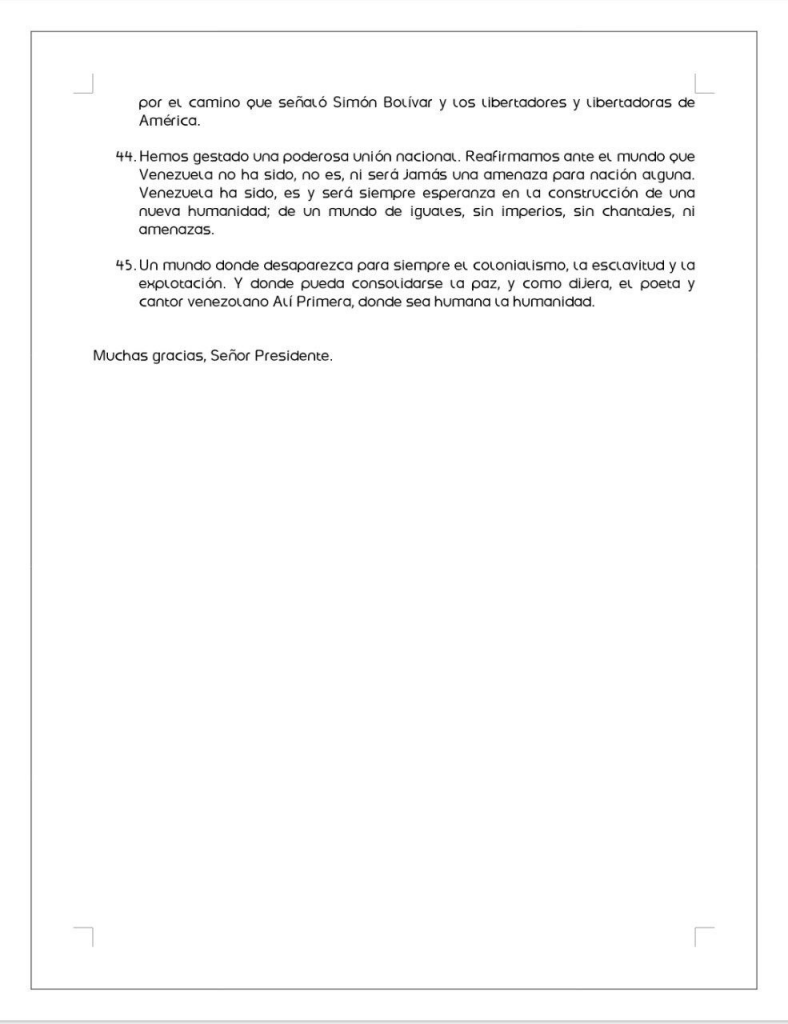 por el camino que señaló Simón Bolívar y los libertadores y libertadoras de América.

44. Hemos gestado una poderosa unión nacional. Reafirmamos ante el mundo que Venezuela no ha sido, no es, ni será jamás una amenaza para nación alguna. Venezuela ha sido, es y será siempre esperanza en la construcción de una nueva humanidad; de un mundo de iguales, sin imperios, sin chantajes, ni amenazas.

45. Un mundo donde desaparezca para siempre el colonialismo, la esclavitud y la explotación. Y donde pueda consolidarse la paz, y como dijera, el poeta y cantor venezolano Alí Primera, donde sea humana la humanidad.

Muchas gracias, Señor Presidente.